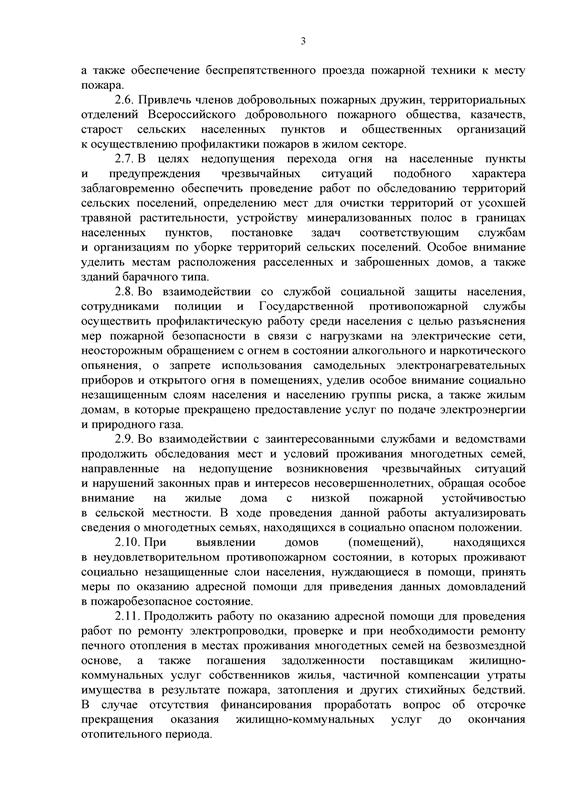 3

а также обеспечение беспрепятственного проезда пожарной техники к месту пожара.

2.6. Привлечь членов добровольных пожарных дружин, территориальных отделений Всероссийского добровольного пожарного общества, казачеств, старост сельских населенных пунктов и общественных организаций к осуществлению профилактики пожаров в жилом секторе.

2.7. В целях недопущения перехода огня на населенные пункты и предупреждения чрезвычайных ситуаций подобного характера заблаговременно обеспечить проведение работ по обследованию территорий сельских поселений, определению мест для очистки территорий от усохшей травяной растительности, устройству минерализованных полос в границах населенных пунктов, постановке задач соответствующим службам и организациям по уборке территорий сельских поселений. Особое внимание уделить местам расположения расселенных и заброшенных домов, а также зданий барачного типа.

2.8. Во взаимодействии со службой социальной защиты населения, сотрудниками полиции и Государственной противопожарной службы осуществить профилактическую работу среди населения с целью разъяснения мер пожарной безопасности в связи с нагрузками на электрические сети, неосторожным обращением с огнем в состоянии алкогольного и наркотического опьянения, о запрете использования самодельных электронагревательных приборов и открытого огня в помещениях, уделив особое внимание социально незащищенным слоям населения и населению группы риска, а также жилым домам, в которые прекращено предоставление услуг по подаче электроэнергии и природного газа.

2.9. Во взаимодействии с заинтересованными службами и ведомствами продолжить обследования мест и условий проживания многодетных семей, направленные на недопущение возникновения чрезвычайных ситуаций и нарушений законных прав и интересов несовершеннолетних, обращая особое внимание на жилые дома с низкой пожарной устойчивостью в сельской местности. В ходе проведения данной работы актуализировать сведения о многодетных семьях, находящихся в социально опасном положении.

2.10. При выявлении домов (помещений), находящихся в неудовлетворительном противопожарном состоянии, в которых проживают социально незащищенные слои населения, нуждающиеся в помощи, принять меры по оказанию адресной помощи для приведения данных домовладений в пожаробезопасное состояние.

2.11. Продолжить работу по оказанию адресной помощи для проведения работ по ремонту электропроводки, проверке и при необходимости ремонту печного отопления в местах проживания многодетных семей на безвозмездной основе, а также погашения задолженности поставщикам жилищно-коммунальных услуг собственников жилья, частичной компенсации утраты имущества в результате пожара, затопления и других стихийных бедствий. В случае отсутствия финансирования проработать вопрос об отсрочке прекращения оказания жилищно-коммунальных услуг до окончания отопительного периода.